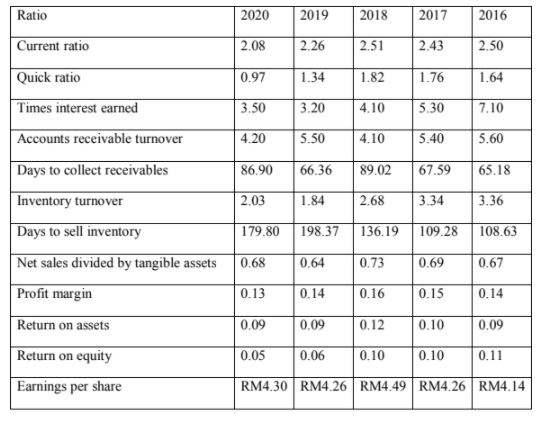 | Ratio | 2020 | 2019 | 2018 | 2017 | 2016 |
|---|---|---|---|---|---|
| Current ratio | 2.08 | 2.26 | 2.51 | 2.43 | 2.50 |
| Quick ratio | 0.97 | 1.34 | 1.82 | 1.76 | 1.64 |
| Times interest earned | 3.50 | 3.20 | 4.10 | 5.30 | 7.10 |
| Accounts receivable turnover | 4.20 | 5.50 | 4.10 | 5.40 | 5.60 |
| Days to collect receivables | 86.90 | 66.36 | 89.02 | 67.59 | 65.18 |
| Inventory turnover | 2.03 | 1.84 | 2.68 | 3.34 | 3.36 |
| Days to sell inventory | 179.80 | 198.37 | 136.19 | 109.28 | 108.63 |
| Net sales divided by tangible assets | 0.68 | 0.64 | 0.73 | 0.69 | 0.67 |
| Profit margin | 0.13 | 0.14 | 0.16 | 0.15 | 0.14 |
| Return on assets | 0.09 | 0.09 | 0.12 | 0.10 | 0.09 |
| Return on equity | 0.05 | 0.06 | 0.10 | 0.10 | 0.11 |
| Earnings per share | RM4.30 | RM4.26 | RM4.49 | RM4.26 | RM4.14 |